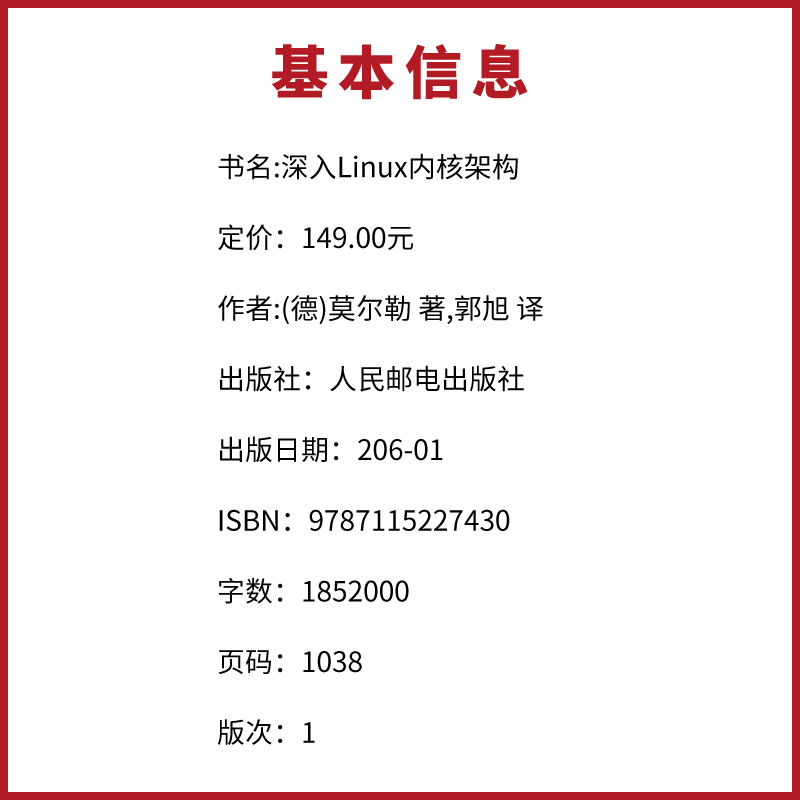 基本信息

书名:深入Linux内核架构

定价：149.00元

作者:(德)莫尔勒 著,郭旭 译

出版社：人民邮电出版社

出版日期：206-01

ISBN：9787115227430

字数：1852000

页码：1038

版次：1